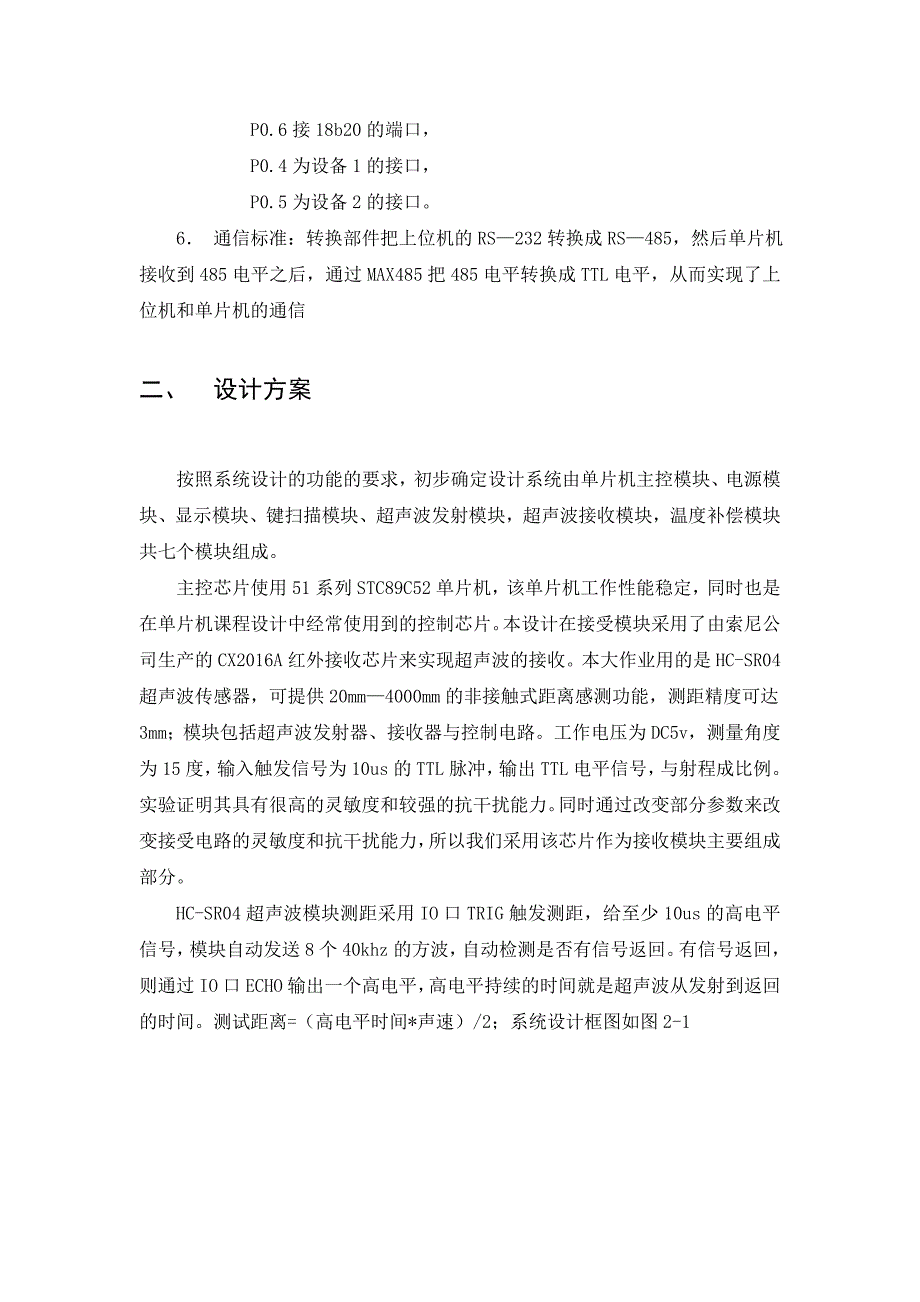 P0.6 接 18b20 的端口，

P0.4 为设备 1 的接口，

P0.5 为设备 2 的接口。

6. 通信标准：转换部件把上位机的 RS—232 转换成 RS—485，然后单片机接收到 485 电平之后，通过 MAX485 把 485 电平转换成 TTL 电平，从而实现了上位机和单片机的通信

二、 设计方案

按照系统设计的功能的要求，初步确定设计系统由单片机主控模块、电源模块、显示模块、键扫描模块、超声波发射模块，超声波接收模块，温度补偿模块共七个模块组成。

主控芯片使用 51 系列 STC89C52 单片机，该单片机工作性能稳定，同时也是在单片机课程设计中经常使用到的控制芯片。本设计在接受模块采用了由索尼公司生产的 CX2016A 红外接收芯片来实现超声波的接收。本大作业用的是 HC-SR04 超声波传感器，可提供 20mm—4000mm 的非接触式距离感测功能，测距精度可达 3mm；模块包括超声波发射器、接收器与控制电路。工作电压为 DC5v，测量角度为 15 度，输入触发信号为 10us 的 TTL 脉冲，输出 TTL 电平信号，与射程成比例。实验证明其具有很高的灵敏度和较强的抗干扰能力。同时通过改变部分参数来改变接受电路的灵敏度和抗干扰能力，所以我们采用该芯片作为接收模块主要组成部分。

HC-SR04 超声波模块测距采用 IO 口 TRIG 触发测距，给至少 10us 的高电平信号，模块自动发送 8 个 40khz 的方波，自动检测是否有信号返回。有信号返回，则通过 IO 口 ECHO 输出一个高电平，高电平持续的时间就是超声波从发射到返回的时间。测试距离=（高电平时间*声速）/2；系统设计框图如图 2-1